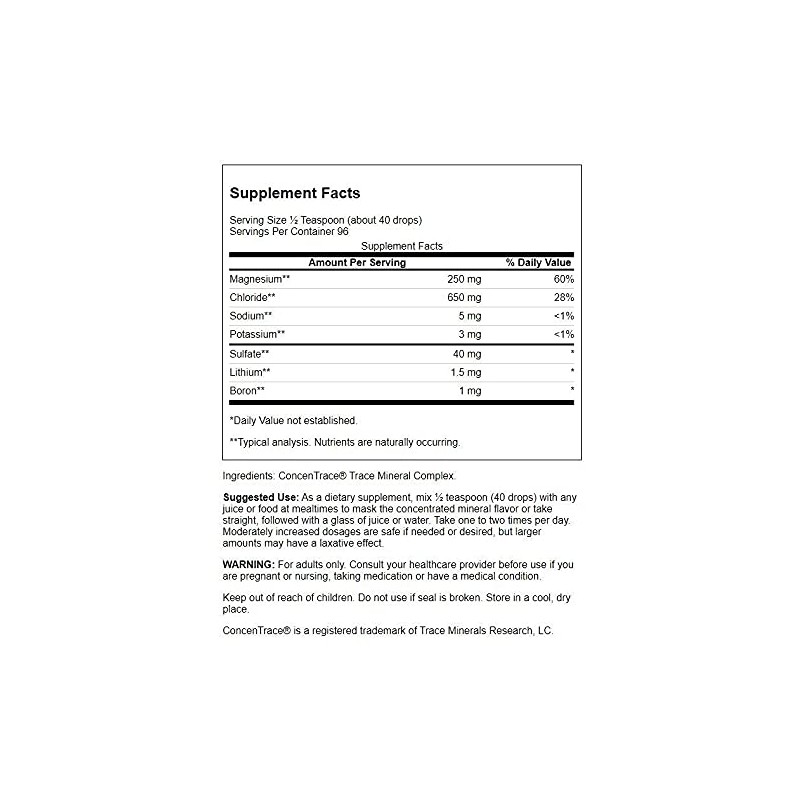 Supplement Facts

Serving Size ½ Teaspoon (about 40 drops)
Servings Per Container 96

Supplement Facts

| Amount Per Serving | | % Daily Value |
|---|---|---|
| Magnesium** | 250 mg | 60% |
| Chloride** | 650 mg | 28% |
| Sodium** | 5 mg | <1% |
| Potassium** | 3 mg | <1% |
| Sulfate** | 40 mg | * |
| Lithium** | 1.5 mg | * |
| Boron** | 1 mg | * |

*Daily Value not established.

**Typical analysis. Nutrients are naturally occurring.

Ingredients: ConcenTrace® Trace Mineral Complex.

Suggested Use: As a dietary supplement, mix ½ teaspoon (40 drops) with any juice or food at mealtimes to mask the concentrated mineral flavor or take straight, followed with a glass of juice or water. Take one to two times per day. Moderately increased dosages are safe if needed or desired, but larger amounts may have a laxative effect.

WARNING: For adults only. Consult your healthcare provider before use if you are pregnant or nursing, taking medication or have a medical condition.

Keep out of reach of children. Do not use if seal is broken. Store in a cool, dry place.

ConcenTrace® is a registered trademark of Trace Minerals Research, LC.